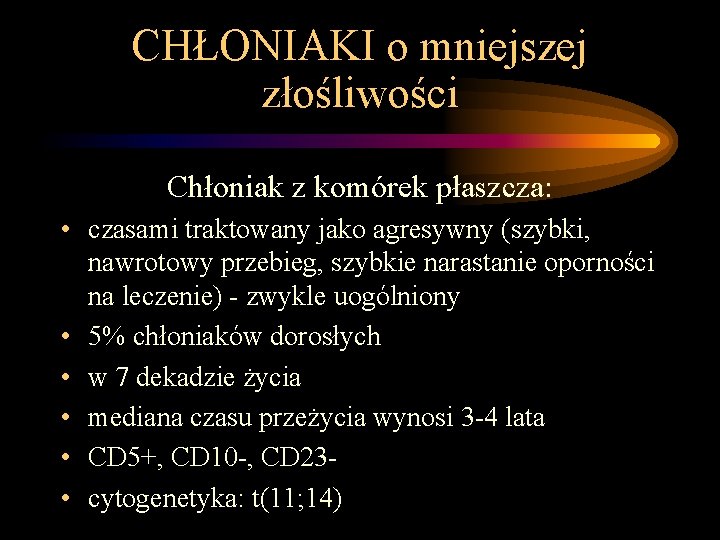 CHŁONIAKI o mniejszej złośliwości

Chłoniak z komórek płaszcza:

• czasami traktowany jako agresywny (szybki, nawrotowy przebieg, szybkie narastanie oporności na leczenie) - zwykle uogólniony
• 5% chłoniaków dorosłych
• w 7 dekadzie życia
• mediana czasu przeżycia wynosi 3-4 lata
• CD5+, CD10-, CD23-
• cytogenetyka: t(11;14)